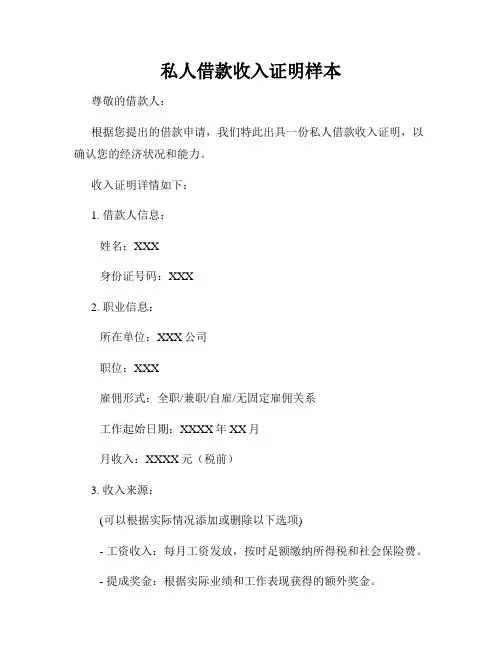 私人借款收入证明样本

尊敬的借款人：

根据您提出的借款申请，我们特此出具一份私人借款收入证明，以确认您的经济状况和能力。

收入证明详情如下：

1. 借款人信息：

姓名：XXX

身份证号码：XXX

2. 职业信息：

所在单位：XXX 公司

职位：XXX

雇佣形式：全职/兼职/自雇/无固定雇佣关系

工作起始日期：XXXX 年 XX 月

月收入：XXXX 元（税前）

3. 收入来源：

(可以根据实际情况添加或删除以下选项)

- 工资收入：每月工资发放，按时足额缴纳所得税和社会保险费。

- 提成奖金：根据实际业绩和工作表现获得的额外奖金。